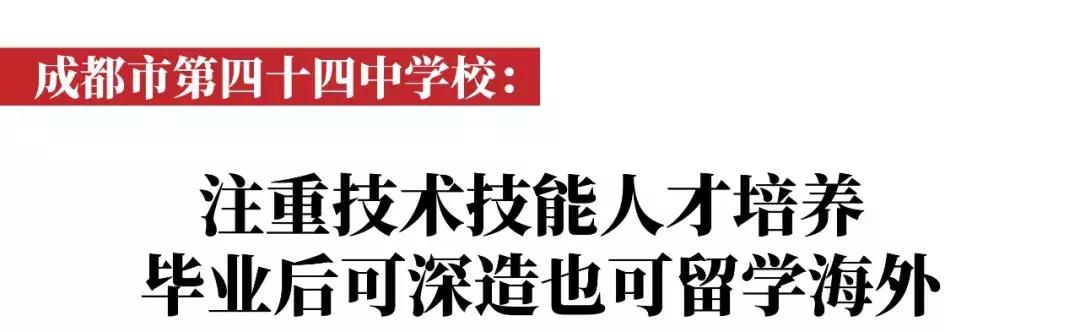 成都市第四十四中学校：

注重技术技能人才培养
毕业后可深造也可留学海外